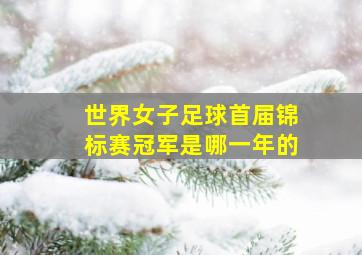 世界女子足球首届锦标赛冠军是哪一年的